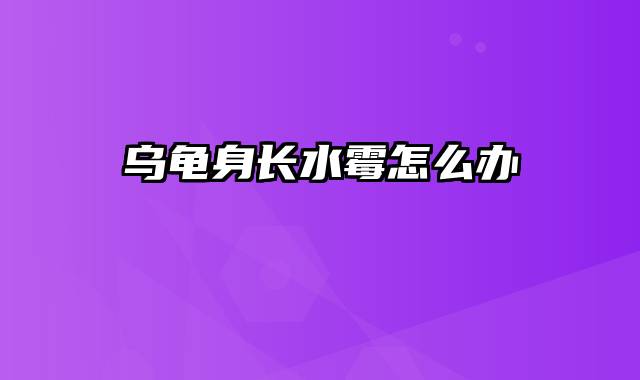 乌龟身长水霉怎么办